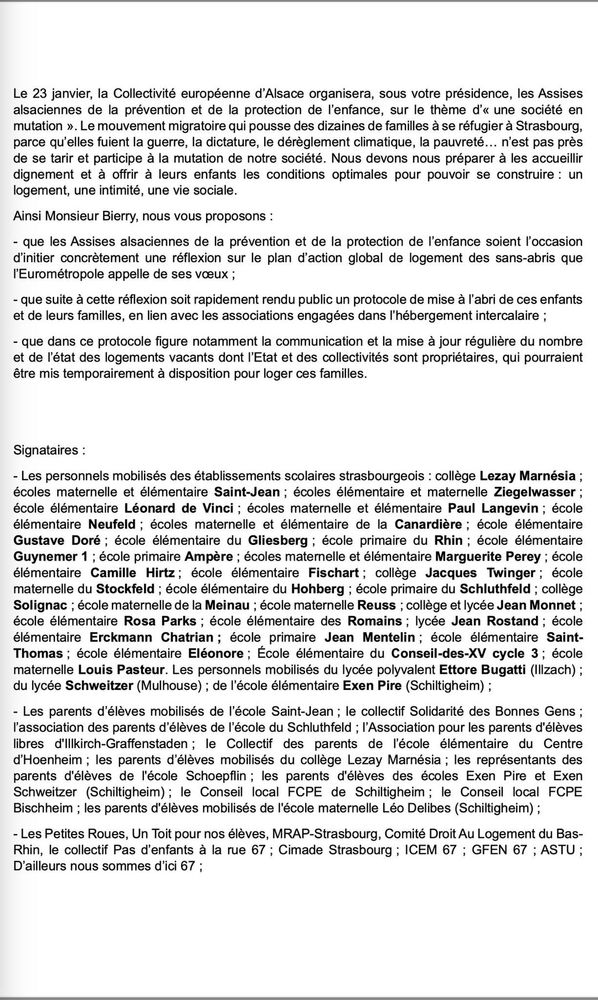 Le 23 janvier, la Collectivité européenne d'Alsace organisera, sous votre présidence, les Assises alsaciennes de la prévention et de la protection de l'enfance, sur le thème d'« une société en mutation ». Le mouvement migratoire qui pousse des dizaines de familles à se réfugier à Strasbourg, parce qu'elles fuient la guerre, la dictature, le dérèglement climatique, la pauvreté… n'est pas près de se tarir et participe à la mutation de notre société. Nous devons nous préparer à les accueillir dignement et à offrir à leurs enfants les conditions optimales pour pouvoir se construire : un logement, une intimité, une vie sociale.

Ainsi Monsieur Bierry, nous vous proposons :

- que les Assises alsaciennes de la prévention et de la protection de l'enfance soient l'occasion d'initier concrètement une réflexion sur le plan d'action global de logement des sans-abris que l'Eurométropole appelle de ses vœux ;

- que suite à cette réflexion soit rapidement rendu public un protocole de mise à l'abri de ces enfants et de leurs familles, en lien avec les associations engagées dans l'hébergement intercalaire ;

- que dans ce protocole figure notamment la communication et la mise à jour régulière du nombre et de l'état des logements vacants dont l'Etat et des collectivités sont propriétaires, qui pourraient être mis temporairement à disposition pour loger ces familles.

Signataires :

- Les personnels mobilisés des établissements scolaires strasbourgeois : collège Lezay Marnésia ; écoles maternelle et élémentaire Saint-Jean ; écoles élémentaire et maternelle Ziegelwasser ; école élémentaire Léonard de Vinci ; écoles maternelle et élémentaire Paul Langevin ; école élémentaire Neufeld ; écoles maternelle et élémentaire de la Canardière ; école élémentaire Gustave Doré ; école élémentaire du Gliesberg ; école primaire du Rhin ; école élémentaire Guynemer 1 ; école primaire Ampère ; écoles maternelle et élémentaire Marguerite Perey ; école élémentaire Camille Hirtz ; école élémentaire Fischart ; collège Jacques Twinger ; école maternelle du Stockfeld ; école élémentaire du Hohberg ; école primaire du Schluthfeld ; collège Solignac ; école maternelle de la Meinau ; école maternelle Reuss ; collège et lycée Jean Monnet ; école élémentaire Rosa Parks ; école élémentaire des Romains ; lycée Jean Rostand ; école élémentaire Erckmann Chatrian ; école primaire Jean Mentelin ; école élémentaire Saint-Thomas ; école élémentaire Eléonore ; École élémentaire du Conseil-des-XV cycle 3 ; école maternelle Louis Pasteur. Les personnels mobilisés du lycée polyvalent Ettore Bugatti (Illzach) ; du lycée Schweitzer (Mulhouse) ; de l'école élémentaire Exen Pire (Schiltigheim) ;

- Les parents d'élèves mobilisés de l'école Saint-Jean ; le collectif Solidarité des Bonnes Gens ; l'association des parents d'élèves de l'école du Schluthfeld ; l'Association pour les parents d'élèves libres d'Illkirch-Graffenstaden ; le Collectif des parents de l'école élémentaire du Centre d'Hoenheim ; les parents d'élèves mobilisés du collège Lezay Marnésia ; les représentants des parents d'élèves de l'école Schoepflin ; les parents d'élèves des écoles Exen Pire et Exen Schweitzer (Schiltigheim) ; le Conseil local FCPE de Schiltigheim ; le Conseil local FCPE Bischheim ; les parents d'élèves mobilisés de l'école maternelle Léo Delibes (Schiltigheim) ;

- Les Petites Roues, Un Toit pour nos élèves, MRAP-Strasbourg, Comité Droit Au Logement du Bas-Rhin, le collectif Pas d'enfants à la rue 67 ; Cimade Strasbourg ; ICEM 67 ; GFEN 67 ; ASTU ; D'ailleurs nous sommes d'ici 67 ;